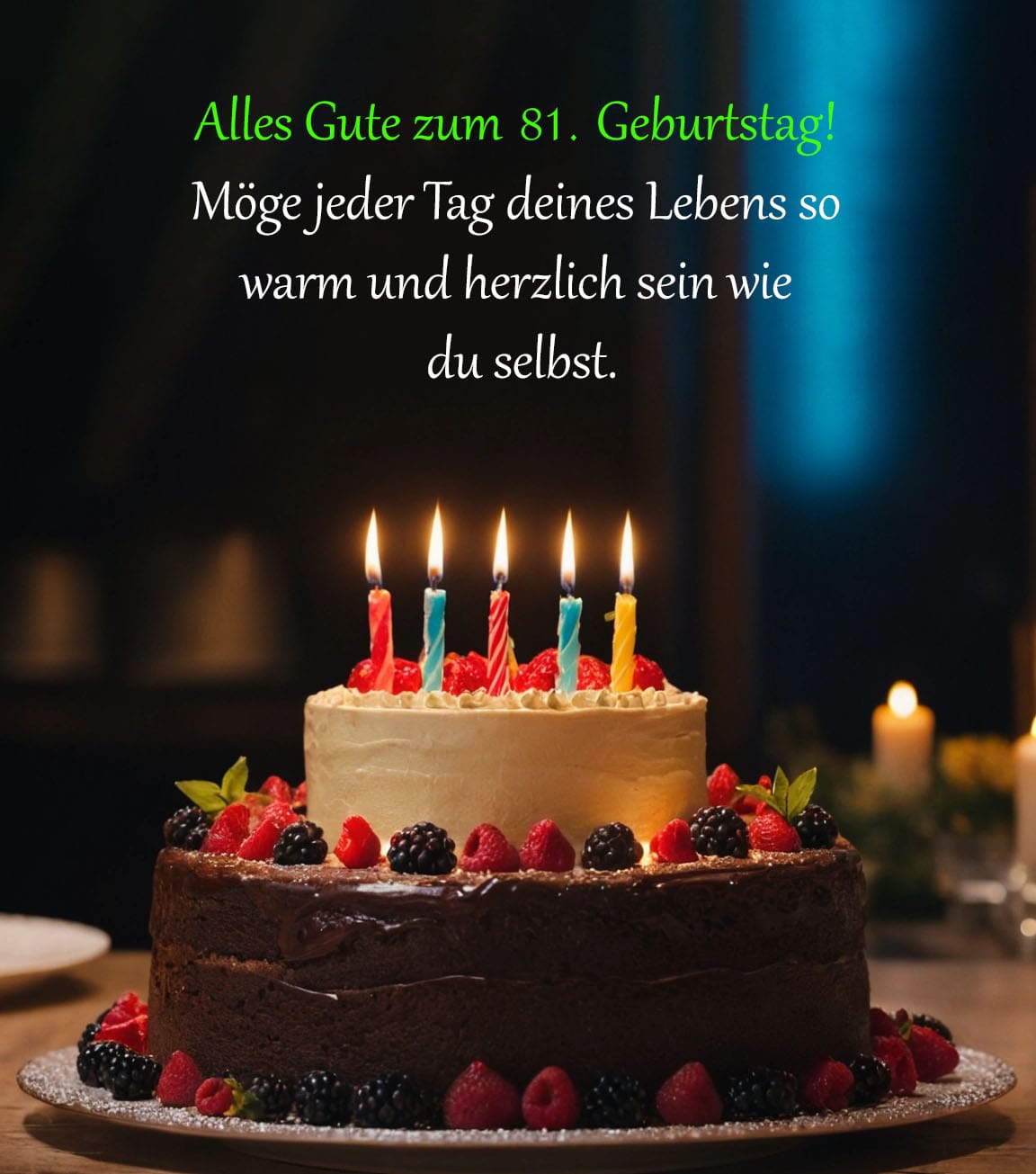 Alles Gute zum 81. Geburtstag!
Möge jeder Tag deines Lebens so warm und herzlich sein wie du selbst.